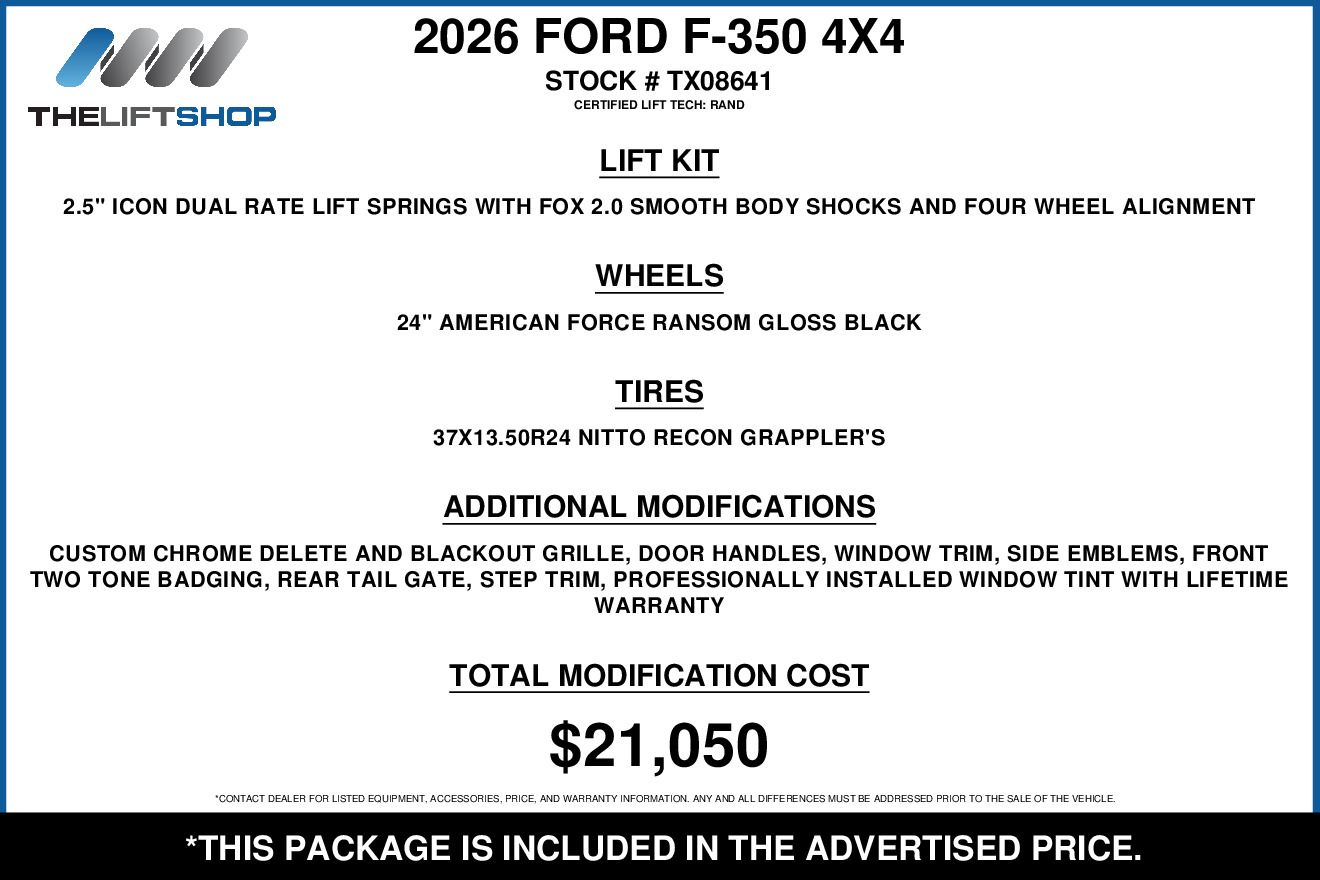 THELIFTSHOP

2026 FORD F-350 4X4

STOCK # TX08641

CERTIFIED LIFT TECH: RAND

LIFT KIT

2.5" ICON DUAL RATE LIFT SPRINGS WITH FOX 2.0 SMOOTH BODY SHOCKS AND FOUR WHEEL ALIGNMENT

WHEELS

24" AMERICAN FORCE RANSOM GLOSS BLACK

TIRES

37X13.50R24 NITTO RECON GRAPPLER'S

ADDITIONAL MODIFICATIONS

CUSTOM CHROME DELETE AND BLACKOUT GRILLE, DOOR HANDLES, WINDOW TRIM, SIDE EMBLEMS, FRONT TWO TONE BADGING, REAR TAIL GATE, STEP TRIM, PROFESSIONALLY INSTALLED WINDOW TINT WITH LIFETIME WARRANTY

TOTAL MODIFICATION COST

$21,050

*CONTACT DEALER FOR LISTED EQUIPMENT, ACCESSORIES, PRICE, AND WARRANTY INFORMATION. ANY AND ALL DIFFERENCES MUST BE ADDRESSED PRIOR TO THE SALE OF THE VEHICLE.

*THIS PACKAGE IS INCLUDED IN THE ADVERTISED PRICE.